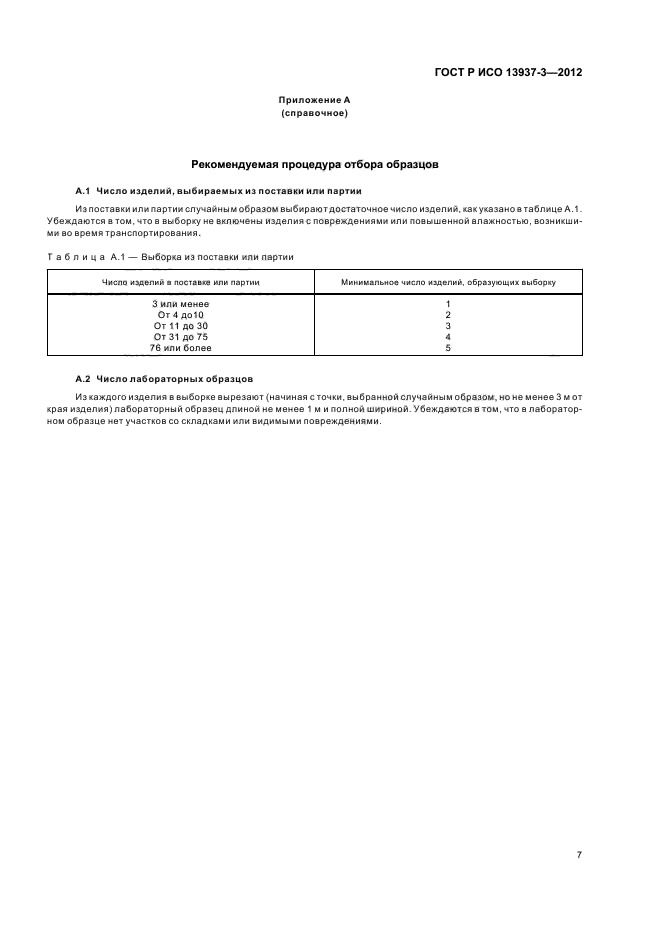 ГОСТ Р ИСО 13937-3—2012

Приложение А
(справочное)

Рекомендуемая процедура отбора образцов

А.1 Число изделий, выбираемых из поставки или партии

Из поставки или партии случайным образом выбирают достаточное число изделий, как указано в таблице А.1. Убеждаются в том, что в выборку не включены изделия с повреждениями или повышенной влажностью, возникшими во время транспортирования.

Таблица А.1 — Выборка из поставки или партии

| Число изделий в поставке или партии | Минимальное число изделий, образующих выборку |
|---|---|
| 3 или менее | 1 |
| От 4 до10 | 2 |
| От 11 до 30 | 3 |
| От 31 до 75 | 4 |
| 76 или более | 5 |

А.2 Число лабораторных образцов

Из каждого изделия в выборке вырезают (начиная с точки, выбранной случайным образом, но не менее 3 м от края изделия) лабораторный образец длиной не менее 1 м и полной шириной. Убеждаются в том, что в лабораторном образце нет участков со складками или видимыми повреждениями.

7